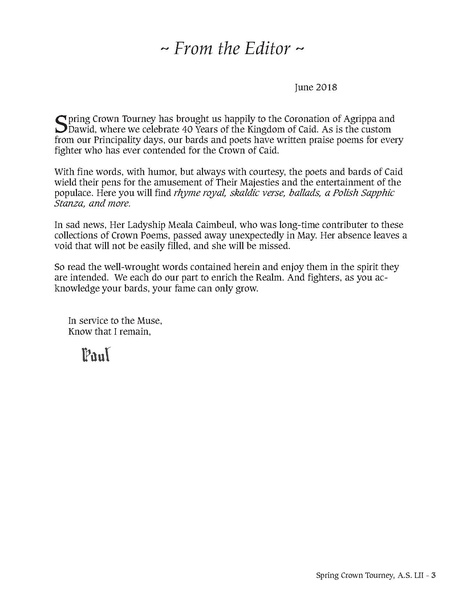 ~ From the Editor ~

June 2018

Spring Crown Tourney has brought us happily to the Coronation of Agrippa and Dawid, where we celebrate 40 Years of the Kingdom of Caid. As is the custom from our Principality days, our bards and poets have written praise poems for every fighter who has ever contended for the Crown of Caid.

With fine words, with humor, but always with courtesy, the poets and bards of Caid wield their pens for the amusement of Their Majesties and the entertainment of the populace. Here you will find rhyme royal, skaldic verse, ballads, a Polish Sapphic Stanza, and more.

In sad news, Her Ladyship Meala Caimbeul, who was long-time contributer to these collections of Crown Poems, passed away unexpectedly in May. Her absence leaves a void that will not be easily filled, and she will be missed.

So read the well-wrought words contained herein and enjoy them in the spirit they are intended. We each do our part to enrich the Realm. And fighters, as you acknowledge your bards, your fame can only grow.

In service to the Muse,
Know that I remain,

Paul

Spring Crown Tourney, A.S. LII - 3